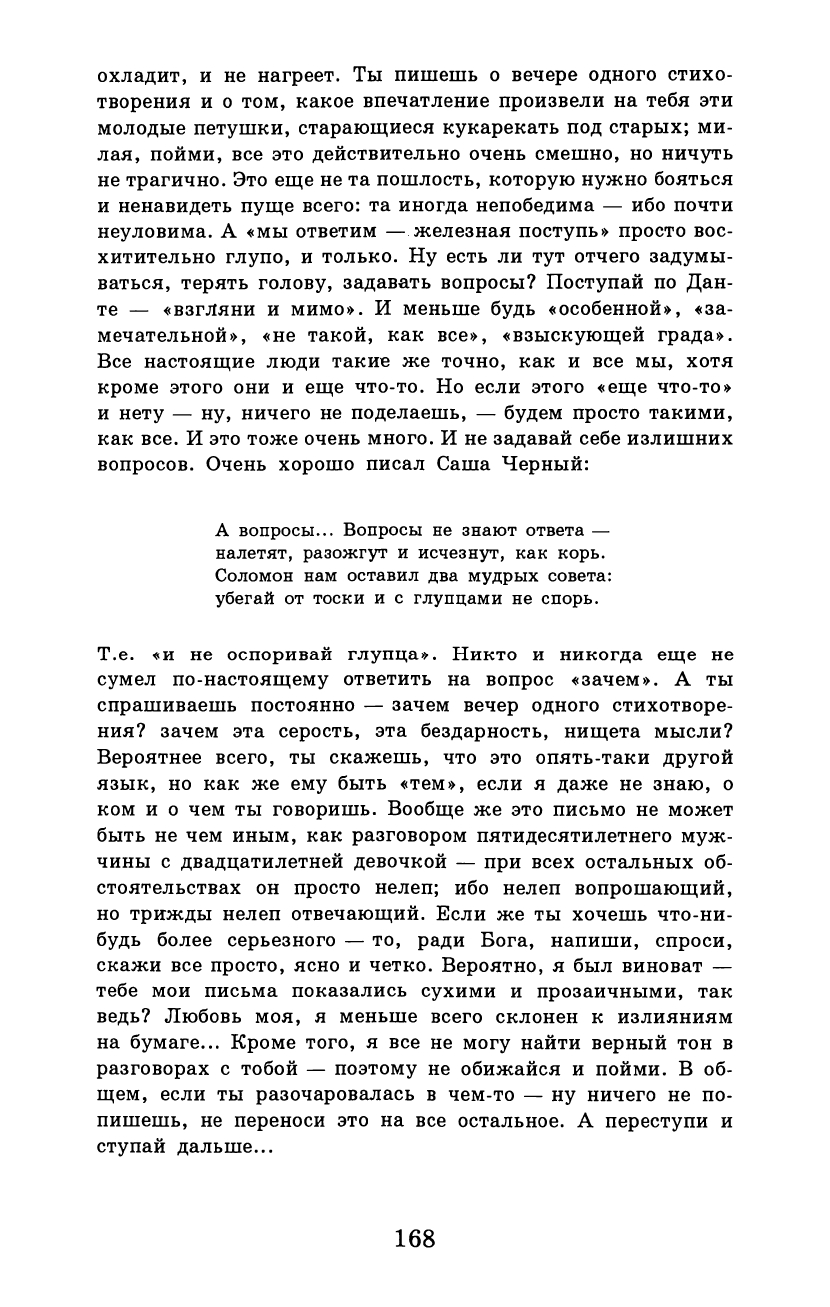 охладит, и не нагреет. Ты пишешь о вечере одного стихотворения и о том, какое впечатление произвели на тебя эти молодые петушки, старающиеся кукарекать под старых; милая, пойми, все это действительно очень смешно, но ничуть не трагично. Это еще не та пошлость, которую нужно бояться и ненавидеть пуще всего: та иногда непобедима — ибо почти неуловима. А «мы ответим — железная поступь» просто восхитительно глупо, и только. Ну есть ли тут отчего задумываться, терять голову, задавать вопросы? Поступай по Данте — «взгляни и мимо». И меньше будь «особенной», «замечательной», «не такой, как все», «взыскующей града». Все настоящие люди такие же точно, как и все мы, хотя кроме этого они и еще что-то. Но если этого «еще что-то» и нету — ну, ничего не поделаешь, — будем просто такими, как все. И это тоже очень много. И не задавай себе излишних вопросов. Очень хорошо писал Саша Черный:

А вопросы... Вопросы не знают ответа —
налетят, разожгут и исчезнут, как корь.
Соломон нам оставил два мудрых совета:
убегай от тоски и с глупцами не спорь.

Т.е. «и не оспоривай глупца». Никто и никогда еще не сумел по-настоящему ответить на вопрос «зачем». А ты спрашиваешь постоянно — зачем вечер одного стихотворения? зачем эта серость, эта бездарность, нищета мысли? Вероятнее всего, ты скажешь, что это опять-таки другой язык, но как же ему быть «тем», если я даже не знаю, о ком и о чем ты говоришь. Вообще же это письмо не может быть не чем иным, как разговором пятидесятилетнего мужчины с двадцатилетней девочкой — при всех остальных обстоятельствах он просто нелеп; ибо нелеп вопрошающий, но трижды нелеп отвечающий. Если же ты хочешь что-нибудь более серьезного — то, ради Бога, напиши, спроси, скажи все просто, ясно и четко. Вероятно, я был виноват — тебе мои письма показались сухими и прозаичными, так ведь? Любовь моя, я меньше всего склонен к излияниям на бумаге... Кроме того, я все не могу найти верный тон в разговорах с тобой — поэтому не обижайся и пойми. В общем, если ты разочаровалась в чем-то — ну ничего не попишешь, не переноси это на все остальное. А переступи и ступай дальше...

168